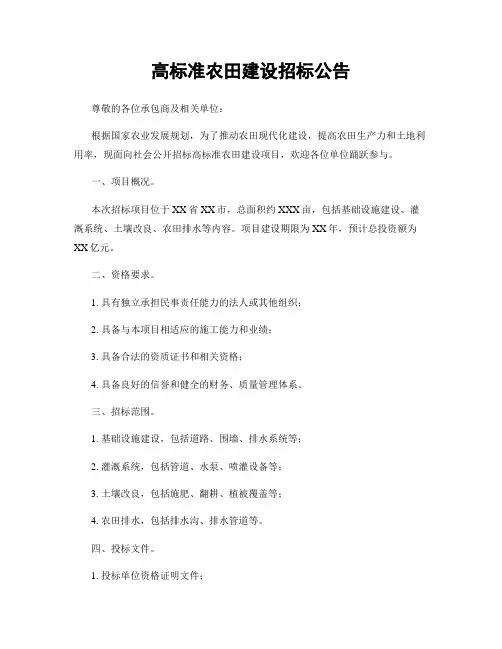 高标准农田建设招标公告

尊敬的各位承包商及相关单位：

根据国家农业发展规划，为了推动农田现代化建设，提高农田生产力和土地利用率，现面向社会公开招标高标准农田建设项目，欢迎各位单位踊跃参与。

一、项目概况。

本次招标项目位于XX省XX市，总面积约XXX亩，包括基础设施建设、灌溉系统、土壤改良、农田排水等内容。项目建设期限为XX年，预计总投资额为XX亿元。

二、资格要求。

1. 具有独立承担民事责任能力的法人或其他组织；

2. 具备与本项目相适应的施工能力和业绩；

3. 具备合法的资质证书和相关资格；

4. 具备良好的信誉和健全的财务、质量管理体系。

三、招标范围。

1. 基础设施建设，包括道路、围墙、排水系统等；

2. 灌溉系统，包括管道、水泵、喷灌设备等；

3. 土壤改良，包括施肥、翻耕、植被覆盖等；

4. 农田排水，包括排水沟、排水管道等。

四、投标文件。

1. 投标单位资格证明文件；